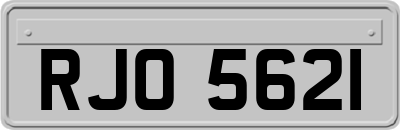 RJO 5621